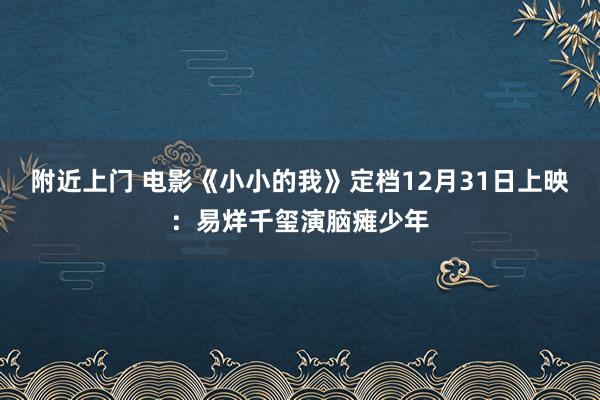 附近上门 电影《小小的我》定档12月31日上映：易烊千玺演脑瘫少年